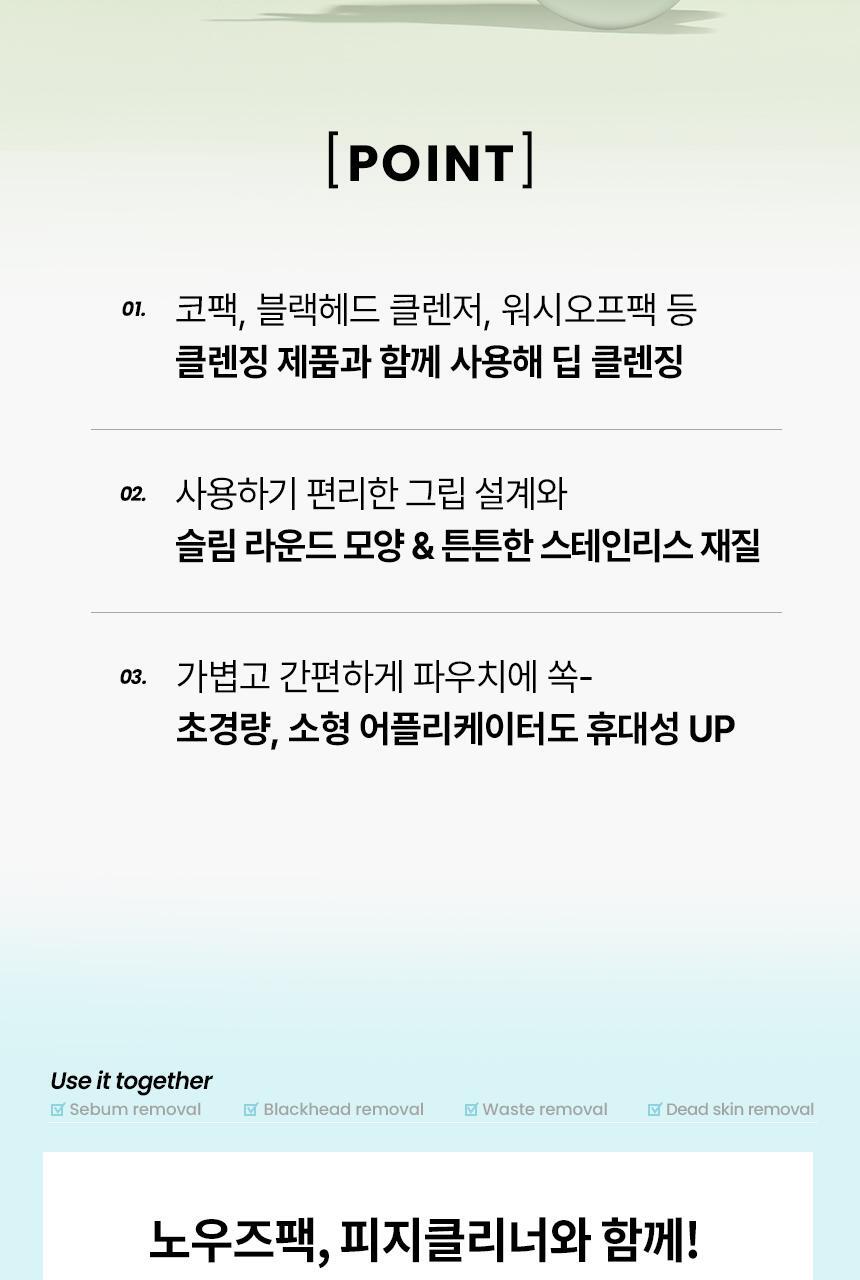 [POINT]

01. 코팩, 블랙헤드 클렌저, 워시오프팩 등
클렌징 제품과 함께 사용해 딥 클렌징

02. 사용하기 편리한 그립 설계와
슬림 라운드 모양 & 튼튼한 스테인리스 재질

03. 가볍고 간편하게 파우치에 쏙-
초경량, 소형 어플리케이터도 휴대성 UP

Use it together
☑ Sebum removal ☑ Blackhead removal ☑ Waste removal ☑ Dead skin removal

노우즈팩, 피지클리너와 함께!